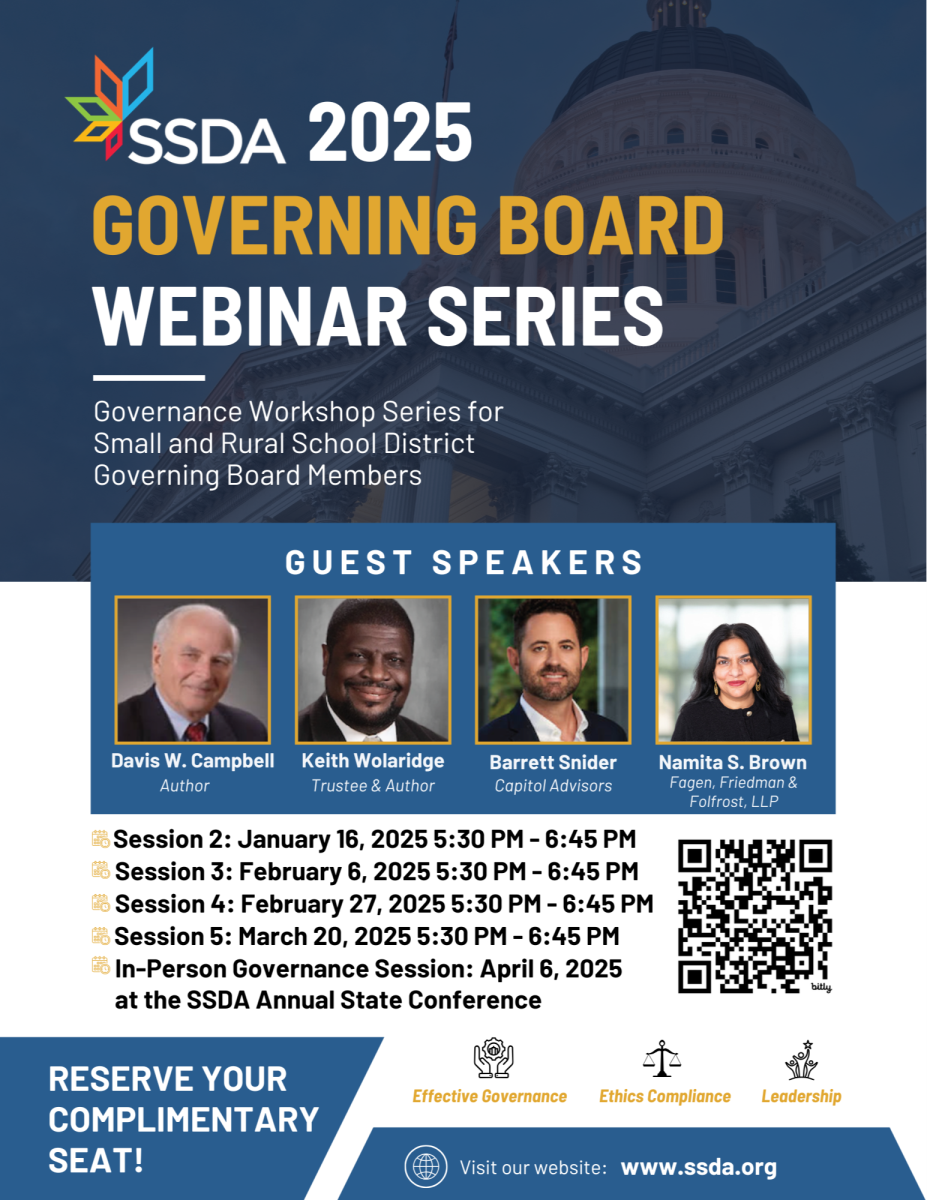 SSDA 2025
GOVERNING BOARD
WEBINAR SERIES

Governance Workshop Series for Small and Rural School District Governing Board Members

GUEST SPEAKERS

Davis W. Campbell
Author

Keith Wolaridge
Trustee & Author

Barrett Snider
Capitol Advisors

Namita S. Brown
Fagen, Friedman & Folfrost, LLP

Session 2: January 16, 2025 5:30 PM - 6:45 PM
Session 3: February 6, 2025 5:30 PM - 6:45 PM
Session 4: February 27, 2025 5:30 PM - 6:45 PM
Session 5: March 20, 2025 5:30 PM - 6:45 PM
In-Person Governance Session: April 6, 2025 at the SSDA Annual State Conference

bitly

RESERVE YOUR COMPLIMENTARY SEAT!

Effective Governance
Ethics Compliance
Leadership

Visit our website: www.ssda.org